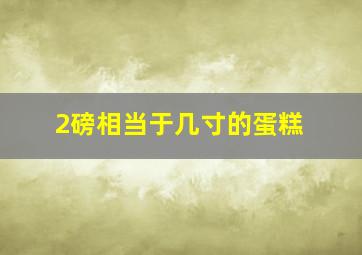 2磅相当于几寸的蛋糕